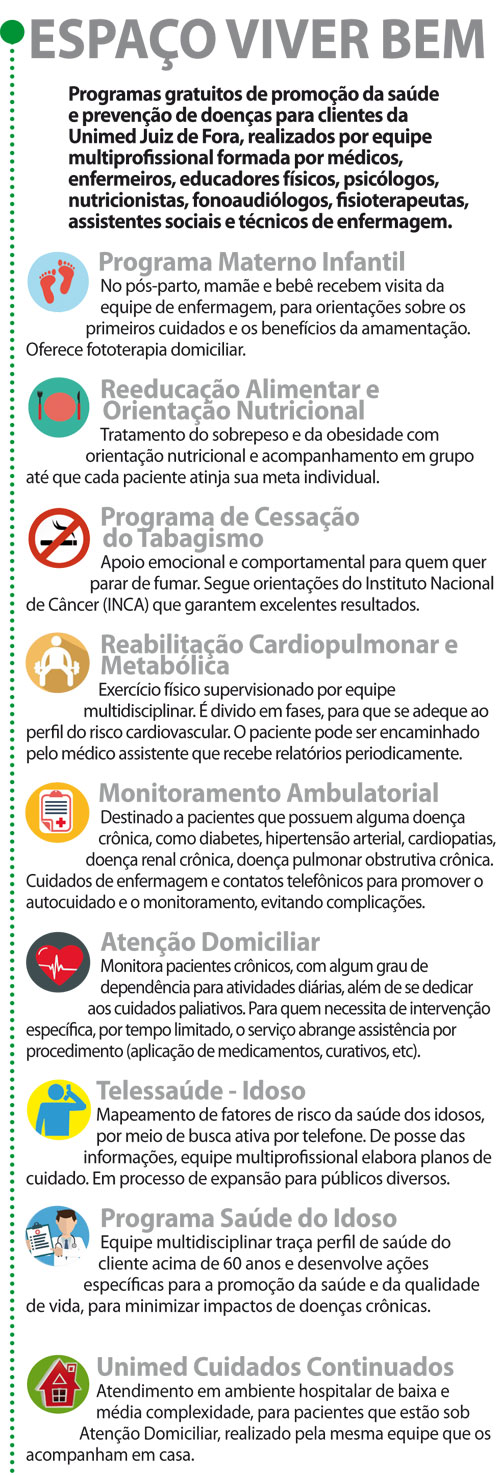 ESPAÇO VIVER BEM

Programas gratuitos de promoção da saúde e prevenção de doenças para clientes da Unimed Juiz de Fora, realizados por equipe multiprofissional formada por médicos, enfermeiros, educadores físicos, psicólogos, nutricionistas, fonoaudiólogos, fisioterapeutas, assistentes sociais e técnicos de enfermagem.

Programa Materno Infantil
No pós-parto, mamãe e bebê recebem visita da equipe de enfermagem, para orientações sobre os primeiros cuidados e os benefícios da amamentação. Oferece fototerapia domiciliar.

Reeducação Alimentar e Orientação Nutricional
Tratamento do sobrepeso e da obesidade com orientação nutricional e acompanhamento em grupo até que cada paciente atinja sua meta individual.

Programa de Cessação do Tabagismo
Apoio emocional e comportamental para quem quer parar de fumar. Segue orientações do Instituto Nacional de Câncer (INCA) que garantem excelentes resultados.

Reabilitação Cardiopulmonar e Metabólica
Exercício físico supervisionado por equipe multidisciplinar. É divido em fases, para que se adeque ao perfil do risco cardiovascular. O paciente pode ser encaminhado pelo médico assistente que recebe relatórios periodicamente.

Monitoramento Ambulatorial
Destinado a pacientes que possuem alguma doença crônica, como diabetes, hipertensão arterial, cardiopatias, doença renal crônica, doença pulmonar obstrutiva crônica. Cuidados de enfermagem e contatos telefônicos para promover o autocuidado e o monitoramento, evitando complicações.

Atenção Domiciliar
Monitora pacientes crônicos, com algum grau de dependência para atividades diárias, além de se dedicar aos cuidados paliativos. Para quem necessita de intervenção específica, por tempo limitado, o serviço abrange assistência por procedimento (aplicação de medicamentos, curativos, etc).

Telessaúde - Idoso
Mapeamento de fatores de risco da saúde dos idosos, por meio de busca ativa por telefone. De posse das informações, equipe multiprofissional elabora planos de cuidado. Em processo de expansão para públicos diversos.

Programa Saúde do Idoso
Equipe multidisciplinar traça perfil de saúde do cliente acima de 60 anos e desenvolve ações específicas para a promoção da saúde e da qualidade de vida, para minimizar impactos de doenças crônicas.

Unimed Cuidados Continuados
Atendimento em ambiente hospitalar de baixa e média complexidade, para pacientes que estão sob Atenção Domiciliar, realizado pela mesma equipe que os acompanham em casa.